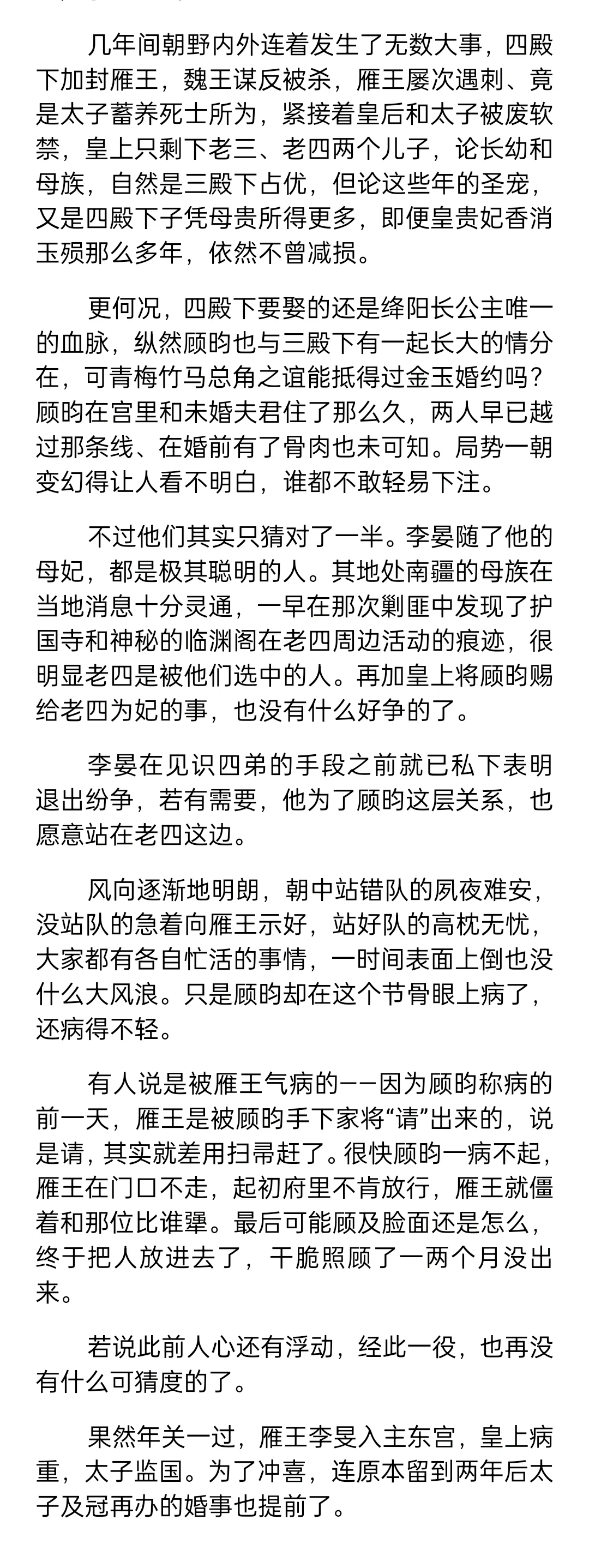 几年间朝野内外连着发生了无数大事，四殿下加封雁王，魏王谋反被杀，雁王屡次遇刺、竟是太子蓄养死士所为，紧接着皇后和太子被废软禁，皇上只剩下老三、老四两个儿子，论长幼和母族，自然是三殿下占优，但论这些年的圣宠，又是四殿下子凭母贵所得更多，即便皇贵妃香消玉殒那么多年，依然不曾减损。

更何况，四殿下要娶的还是绛阳长公主唯一的血脉，纵然顾昀也与三殿下有一起长大的情分在，可青梅竹马总角之谊能抵得过金玉婚约吗？顾昀在宫里和未婚夫君住了那么久，两人早已越过那条线、在婚前有了骨肉也未可知。局势一朝变幻得让人看不明白，谁都不敢轻易下注。

不过他们其实只猜对了一半。李晏随了他的母妃，都是极其聪明的人。其地处南疆的母族在当地消息十分灵通，一早在那次剿匪中发现了护国寺和神秘的临渊阁在老四周边活动的痕迹，很明显老四是被他们选中的人。再加皇上将顾昀赐给老四为妃的事，也没有什么好争的了。

李晏在见识四弟的手段之前就已私下表明退出纷争，若有需要，他为了顾昀这层关系，也愿意站在老四这边。

风向逐渐地明朗，朝中站错队的夙夜难安，没站队的急着向雁王示好，站好队的高枕无忧，大家都有各自忙活的事情，一时间表面上倒也没什么大风浪。只是顾昀却在这个节骨眼上病了，还病得不轻。

有人说是被雁王气病的——因为顾昀称病的前一天，雁王是被顾昀手下家将“请”出来的，说是请，其实就差用扫帚赶了。很快顾昀一病不起，雁王在门口不走，起初府里不肯放行，雁王就僵着和那位比谁犟。最后可能顾及脸面还是怎么，终于把人放进去了，干脆照顾了一两个月没出来。

若说此前人心还有浮动，经此一役，也再没有什么可猜度的了。

果然年关一过，雁王李旻入主东宫，皇上病重，太子监国。为了冲喜，连原本留到两年后太子及冠再办的婚事也提前了。